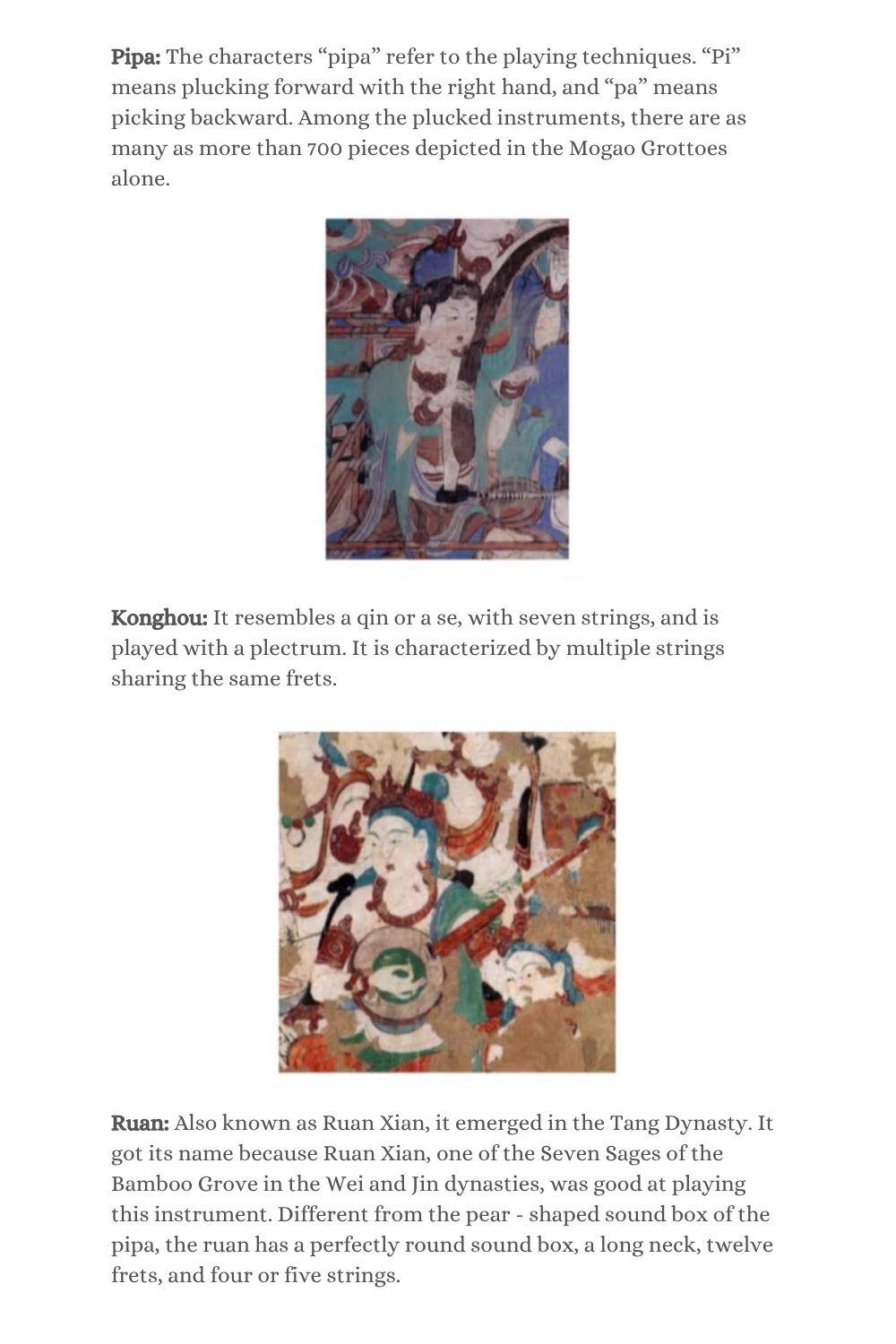 Pipa: The characters "pipa" refer to the playing techniques. "Pi" means plucking forward with the right hand, and "pa" means picking backward. Among the plucked instruments, there are as many as more than 700 pieces depicted in the Mogao Grottoes alone.

Konghou: It resembles a qin or a se, with seven strings, and is played with a plectrum. It is characterized by multiple strings sharing the same frets.

Ruan: Also known as Ruan Xian, it emerged in the Tang Dynasty. It got its name because Ruan Xian, one of the Seven Sages of the Bamboo Grove in the Wei and Jin dynasties, was good at playing this instrument. Different from the pear - shaped sound box of the pipa, the ruan has a perfectly round sound box, a long neck, twelve frets, and four or five strings.